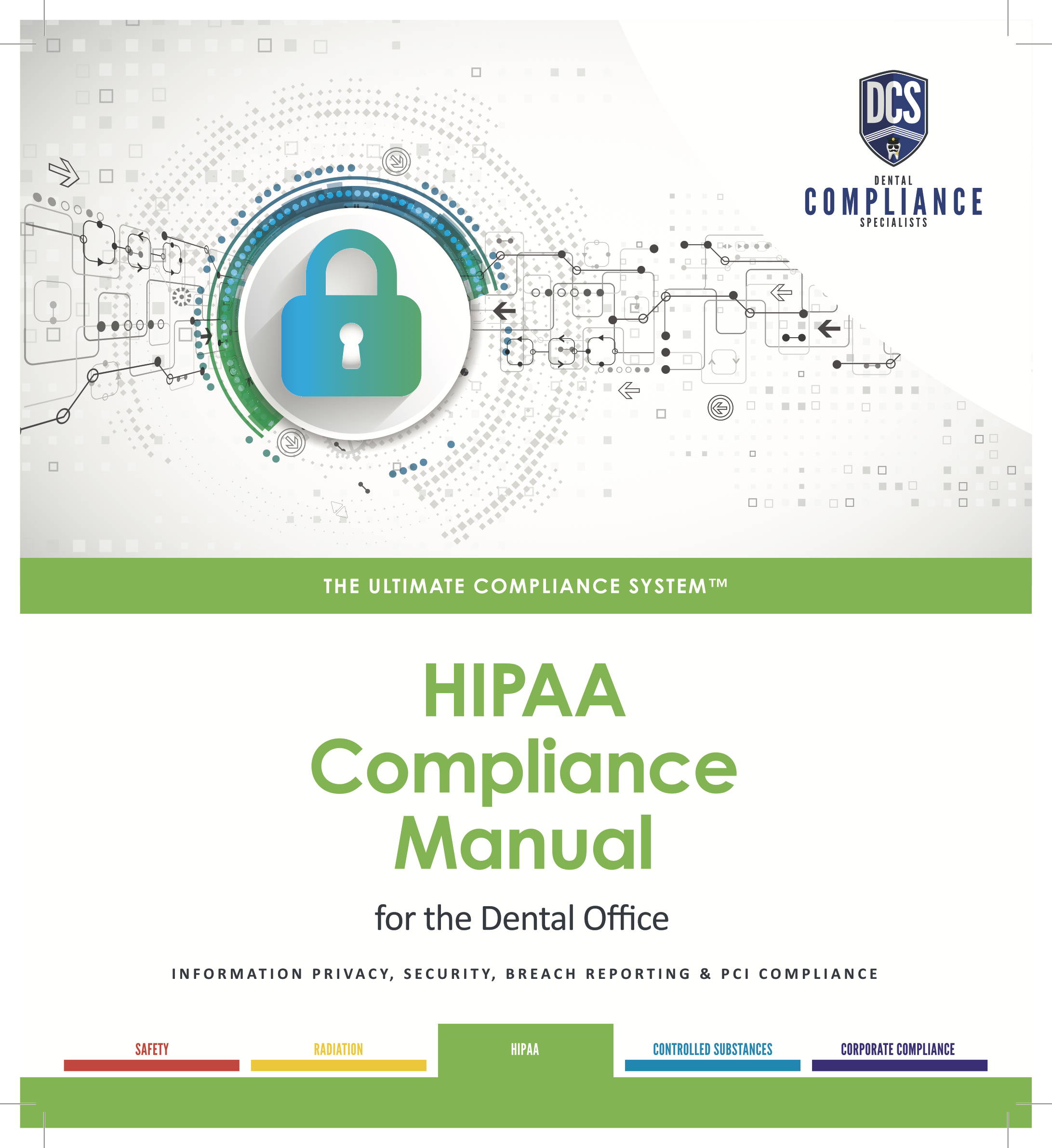 DCS

DENTAL
COMPLIANCE
SPECIALISTS

THE ULTIMATE COMPLIANCE SYSTEM™

HIPAA
Compliance
Manual

for the Dental Office

INFORMATION PRIVACY, SECURITY, BREACH REPORTING & PCI COMPLIANCE

SAFETY

RADIATION

HIPAA

CONTROLLED SUBSTANCES

CORPORATE COMPLIANCE